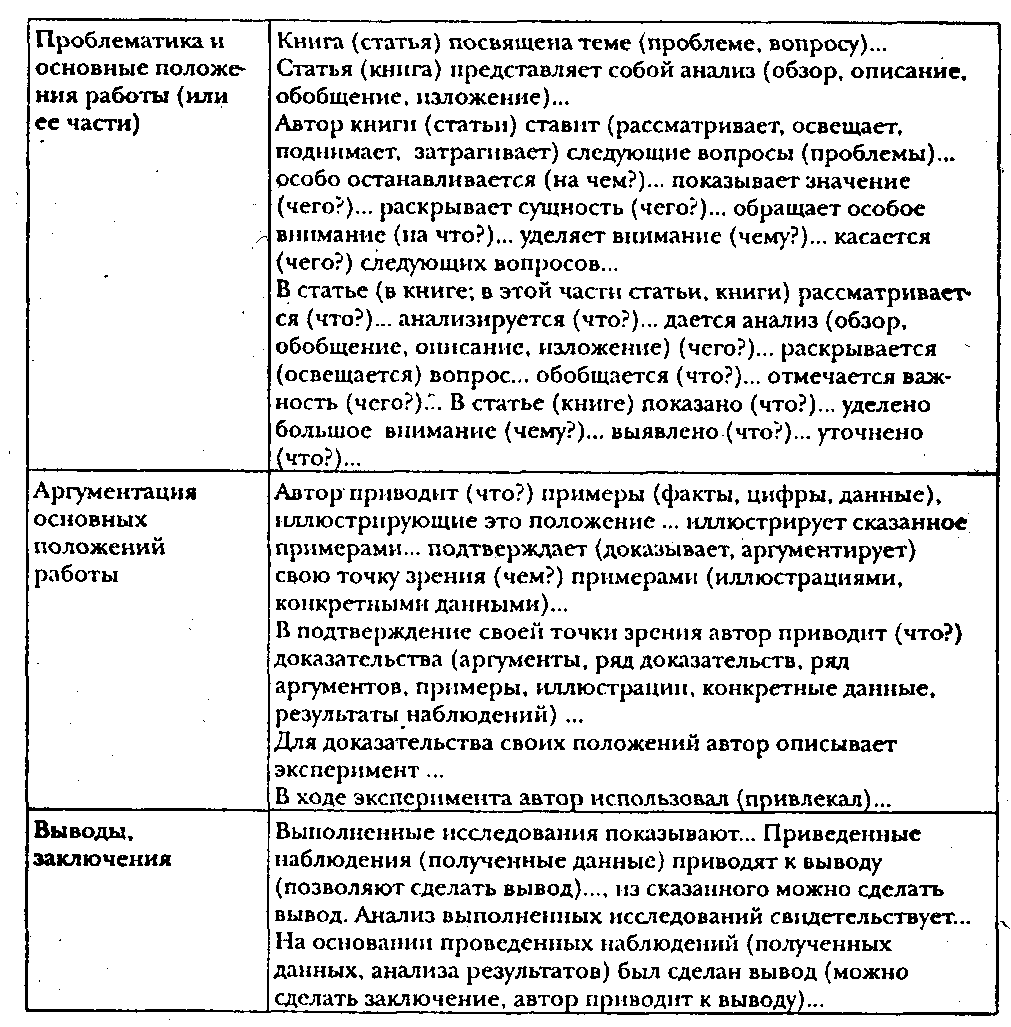 | | |
|---|---|
| Проблематика и основные положения работы (или ее части) | Книга (статья) посвящена теме (проблеме, вопросу)... Статья (книга) представляет собой анализ (обзор, описание, обобщение, изложение)... Автор книги (статьи) ставит (рассматривает, освещает, поднимает, затрагивает) следующие вопросы (проблемы)... особо останавливается (на чем?)... показывает значение (чего?)... раскрывает сущность (чего?)... обращает особое внимание (на что?)... уделяет внимание (чему?)... касается (чего?) следующих вопросов... В статье (в книге; в этой части статьи, книги) рассматривается (что?)... анализируется (что?)... дается анализ (обзор, обобщение, описание, изложение) (чего?)... раскрывается (освещается) вопрос... обобщается (что?)... отмечается важность (чего?)... В статье (книге) показано (что?)... уделено большое внимание (чему?)... выявлено (что?)... уточнено (что?)... |
| Аргументация основных положений работы | Автор приводит (что?) примеры (факты, цифры, данные), иллюстрирующие это положение ... иллюстрирует сказанное примерами... подтверждает (доказывает, аргументирует) свою точку зрения (чем?) примерами (иллюстрациями, конкретными данными)... В подтверждение своей точки зрения автор приводит (что?) доказательства (аргументы, ряд доказательств, ряд аргументов, примеры, иллюстрации, конкретные данные, результаты наблюдений) ... Для доказательства своих положений автор описывает эксперимент ... В ходе эксперимента автор использовал (привлекал)... |
| **Выводы, заключения** | Выполненные исследования показывают... Приведенные наблюдения (полученные данные) приводят к выводу (позволяют сделать вывод)..., из сказанного можно сделать вывод. Анализ выполненных исследований свидетельствует... На основании проведенных наблюдений (полученных данных, анализа результатов) был сделан вывод (можно сделать заключение, автор приводит к выводу)... |